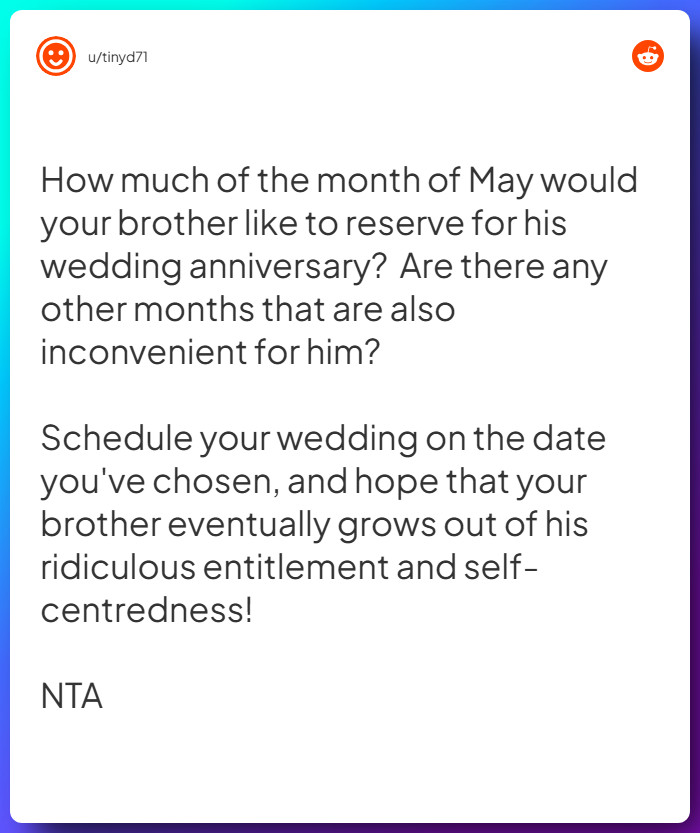 u/tinyd71

How much of the month of May would your brother like to reserve for his wedding anniversary? Are there any other months that are also inconvenient for him?

Schedule your wedding on the date you've chosen, and hope that your brother eventually grows out of his ridiculous entitlement and self-centredness!

NTA